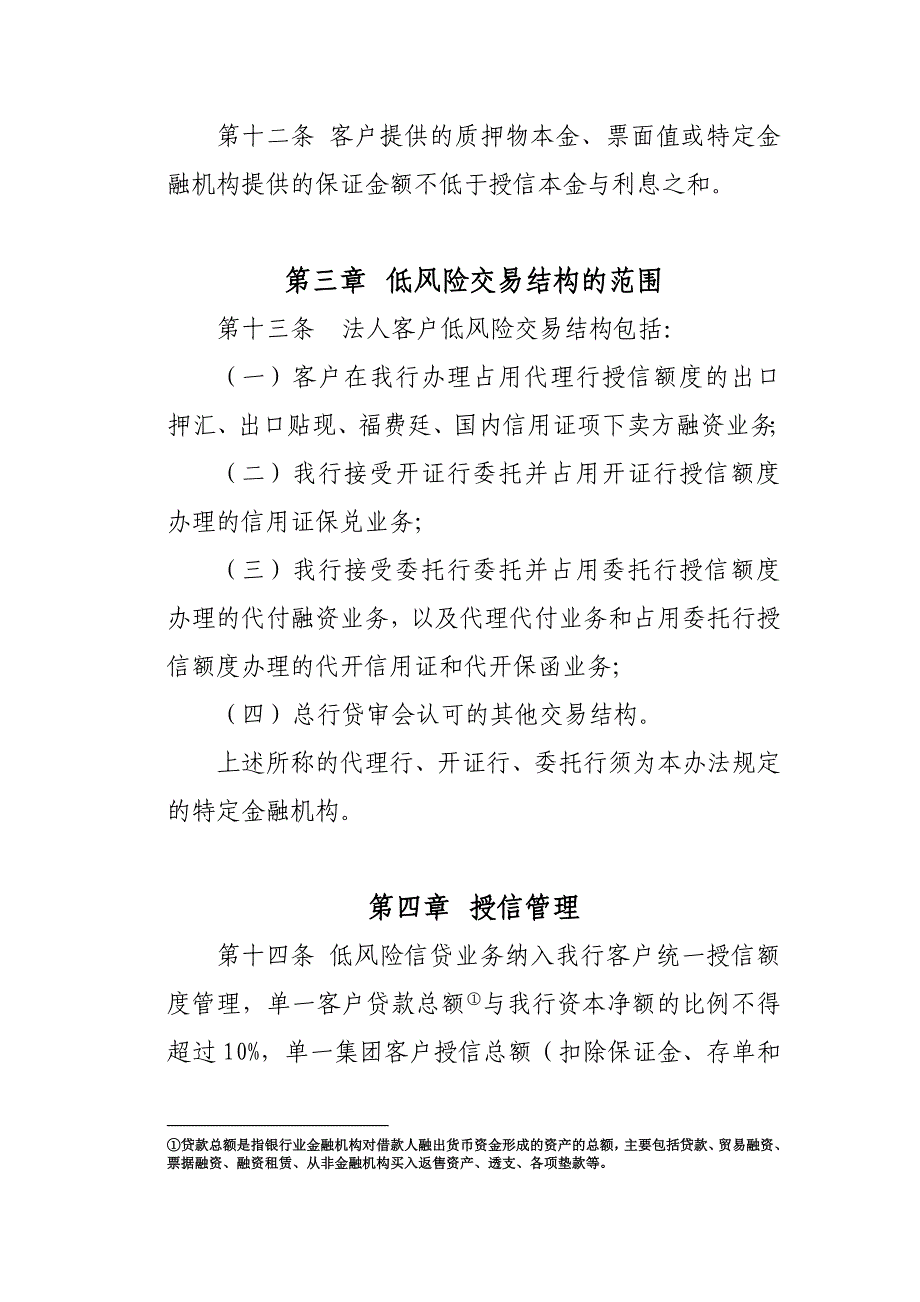 第十二条 客户提供的质押物本金、票面值或特定金融机构提供的保证金额不低于授信本金与利息之和。

第三章 低风险交易结构的范围

第十三条 法人客户低风险交易结构包括：

（一）客户在我行办理占用代理行授信额度的出口押汇、出口贴现、福费廷、国内信用证项下卖方融资业务；

（二）我行接受开证行委托并占用开证行授信额度办理的信用证保兑业务；

（三）我行接受委托行委托并占用委托行授信额度办理的代付融资业务，以及代理代付业务和占用委托行授信额度办理的代开信用证和代开保函业务；

（四）总行贷审会认可的其他交易结构。

上述所称的代理行、开证行、委托行须为本办法规定的特定金融机构。

第四章 授信管理

第十四条 低风险信贷业务纳入我行客户统一授信额度管理，单一客户贷款总额①与我行资本净额的比例不得超过10%，单一集团客户授信总额（扣除保证金、存单和

①贷款总额是指银行业金融机构对借款人融出货币资金形成的资产的总额，主要包括贷款、贸易融资、票据融资、融资租赁、从非金融机构买入返售资产、透支、各项垫款等。